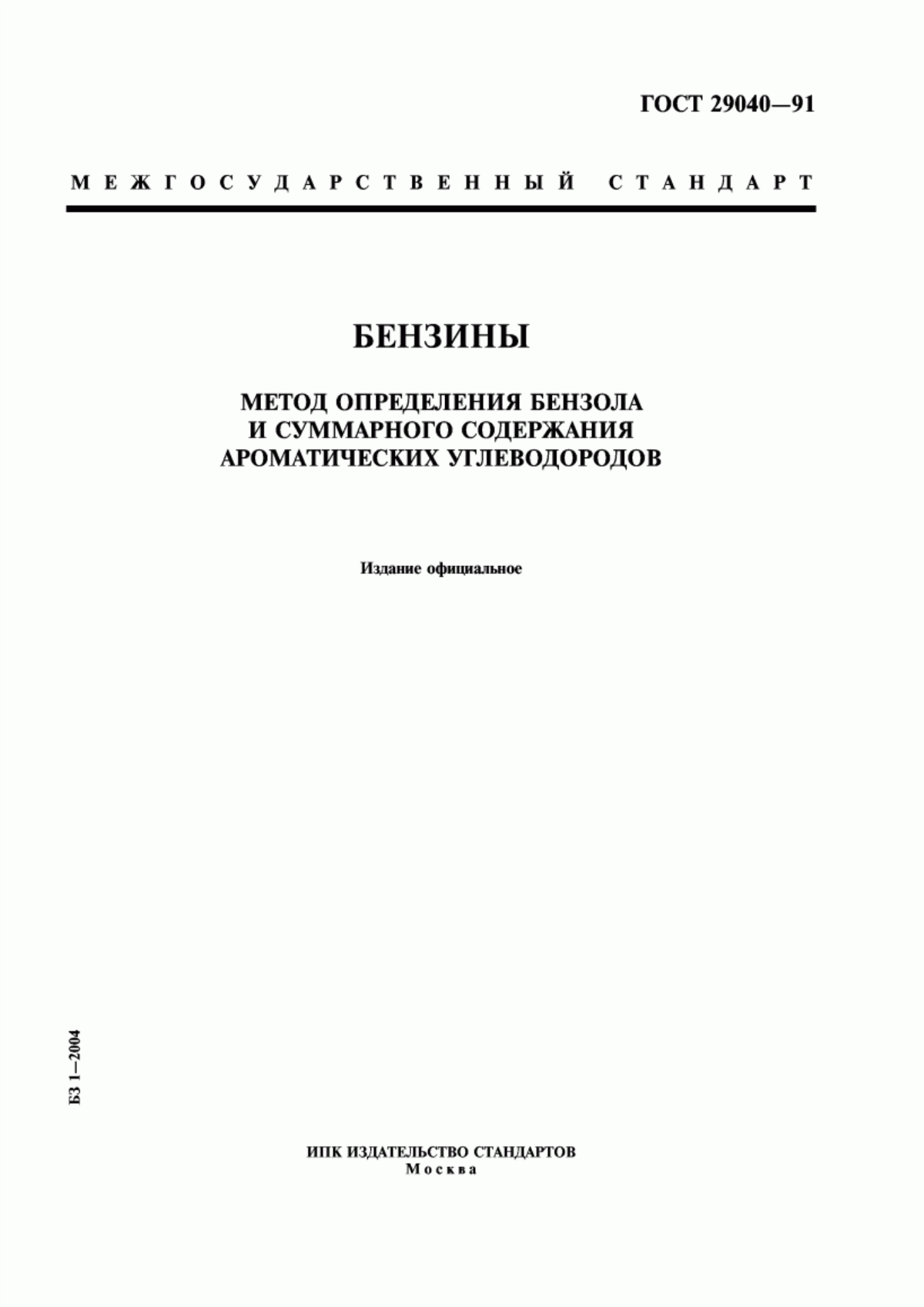 ГОСТ 29040—91

МЕЖГОСУДАРСТВЕННЫЙ СТАНДАРТ

БЕНЗИНЫ

МЕТОД ОПРЕДЕЛЕНИЯ БЕНЗОЛА И СУММАРНОГО СОДЕРЖАНИЯ АРОМАТИЧЕСКИХ УГЛЕВОДОРОДОВ

Издание официальное

БЗ 1—2004

ИПК ИЗДАТЕЛЬСТВО СТАНДАРТОВ
Москва